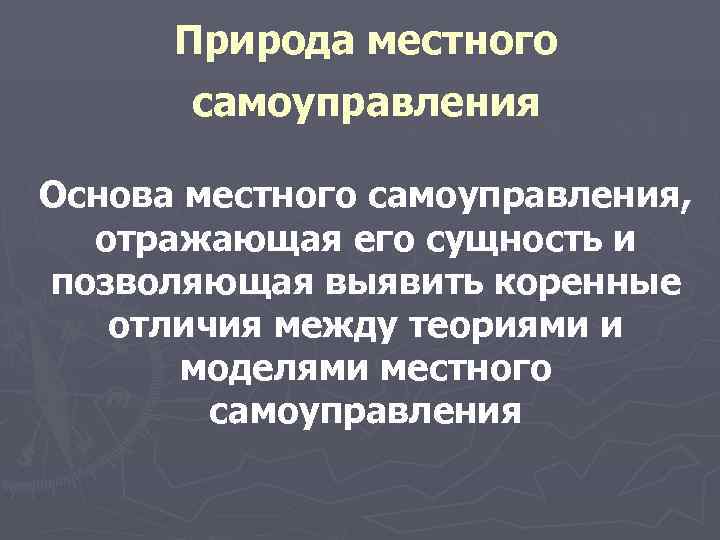 Природа местного самоуправления

Основа местного самоуправления, отражающая его сущность и позволяющая выявить коренные отличия между теориями и моделями местного самоуправления